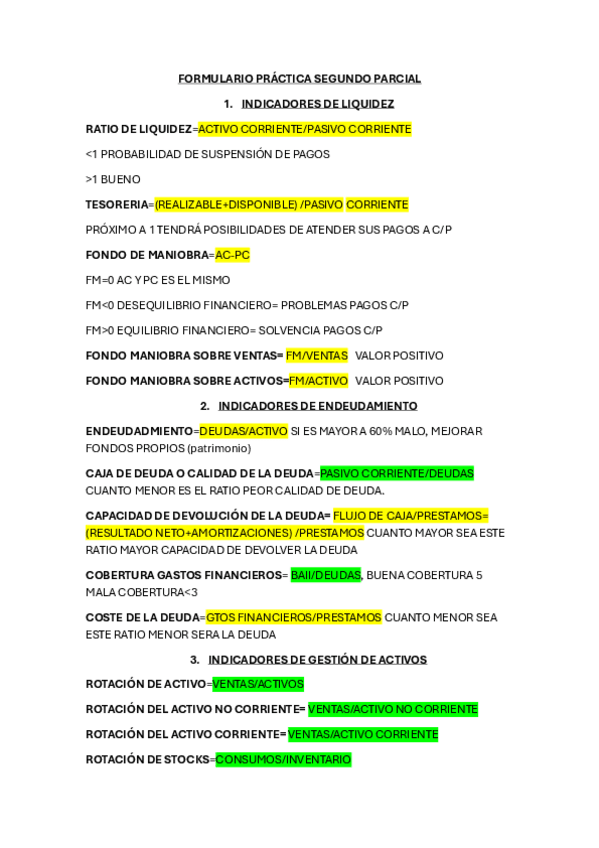 FORMULARIO PRÁCTICA SEGUNDO PARCIAL

1. INDICADORES DE LIQUIDEZ

RATIO DE LIQUIDEZ=ACTIVO CORRIENTE/PASIVO CORRIENTE

<1 PROBABILIDAD DE SUSPENSIÓN DE PAGOS

>1 BUENO

TESORERIA=(REALIZABLE+DISPONIBLE) /PASIVO CORRIENTE

PRÓXIMO A 1 TENDRÁ POSIBILIDADES DE ATENDER SUS PAGOS A C/P

FONDO DE MANIOBRA=AC-PC

FM=0 AC Y PC ES EL MISMO

FM<0 DESEQUILIBRIO FINANCIERO= PROBLEMAS PAGOS C/P

FM>0 EQUILIBRIO FINANCIERO= SOLVENCIA PAGOS C/P

FONDO MANIOBRA SOBRE VENTAS= FM/VENTAS VALOR POSITIVO

FONDO MANIOBRA SOBRE ACTIVOS=FM/ACTIVO VALOR POSITIVO

2. INDICADORES DE ENDEUDAMIENTO

ENDEUDADMIENTO=DEUDAS/ACTIVO SI ES MAYOR A 60% MALO, MEJORAR FONDOS PROPIOS (patrimonio)

CAJA DE DEUDA O CALIDAD DE LA DEUDA=PASIVO CORRIENTE/DEUDAS CUANTO MENOR ES EL RATIO PEOR CALIDAD DE DEUDA.

CAPACIDAD DE DEVOLUCIÓN DE LA DEUDA= FLUJO DE CAJA/PRESTAMOS= (RESULTADO NETO+AMORTIZACIONES) /PRESTAMOS CUANTO MAYOR SEA ESTE RATIO MAYOR CAPACIDAD DE DEVOLVER LA DEUDA

COBERTURA GASTOS FINANCIEROS= BAII/DEUDAS, BUENA COBERTURA 5 MALA COBERTURA<3

COSTE DE LA DEUDA=GTOS FINANCIEROS/PRESTAMOS CUANTO MENOR SEA ESTE RATIO MENOR SERA LA DEUDA

3. INDICADORES DE GESTIÓN DE ACTIVOS

ROTACIÓN DE ACTIVO=VENTAS/ACTIVOS

ROTACIÓN DEL ACTIVO NO CORRIENTE= VENTAS/ACTIVO NO CORRIENTE

ROTACIÓN DEL ACTIVO CORRIENTE= VENTAS/ACTIVO CORRIENTE

ROTACIÓN DE STOCKS=CONSUMOS/INVENTARIO